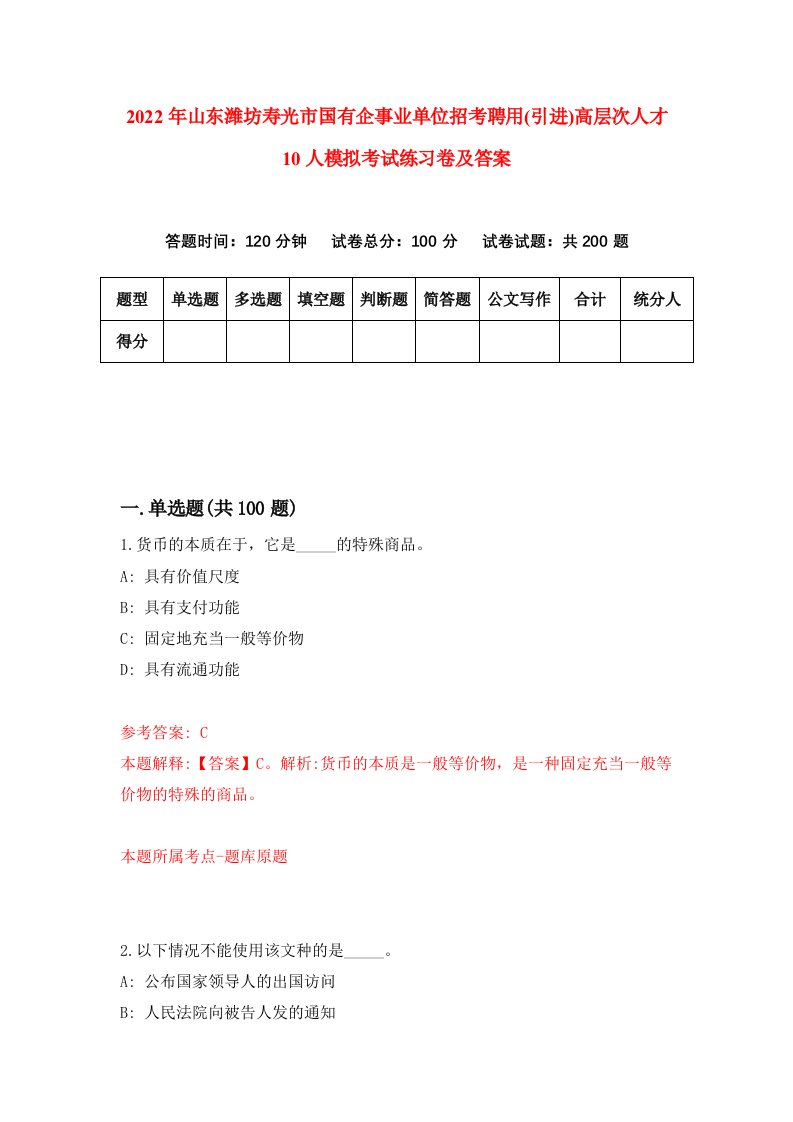 2022年山东潍坊寿光市国有企事业单位招考聘用(引进)高层次人才10人模拟考试练习卷及答案

答题时间：120分钟　试卷总分：100分　试卷试题：共200题

| 题型 | 单选题 | 多选题 | 填空题 | 判断题 | 简答题 | 公文写作 | 合计 | 统分人 |
|---|---|---|---|---|---|---|---|---|
| 得分 | | | | | | | | |

一.单选题(共100题)

1.货币的本质在于，它是_____的特殊商品。

A: 具有价值尺度

B: 具有支付功能

C: 固定地充当一般等价物

D: 具有流通功能

参考答案: C

本题解释:【答案】C。解析:货币的本质是一般等价物，是一种固定充当一般等价物的特殊的商品。

本题所属考点-题库原题

2.以下情况不能使用该文种的是_____。

A: 公布国家领导人的出国访问

B: 人民法院向被告人发的通知